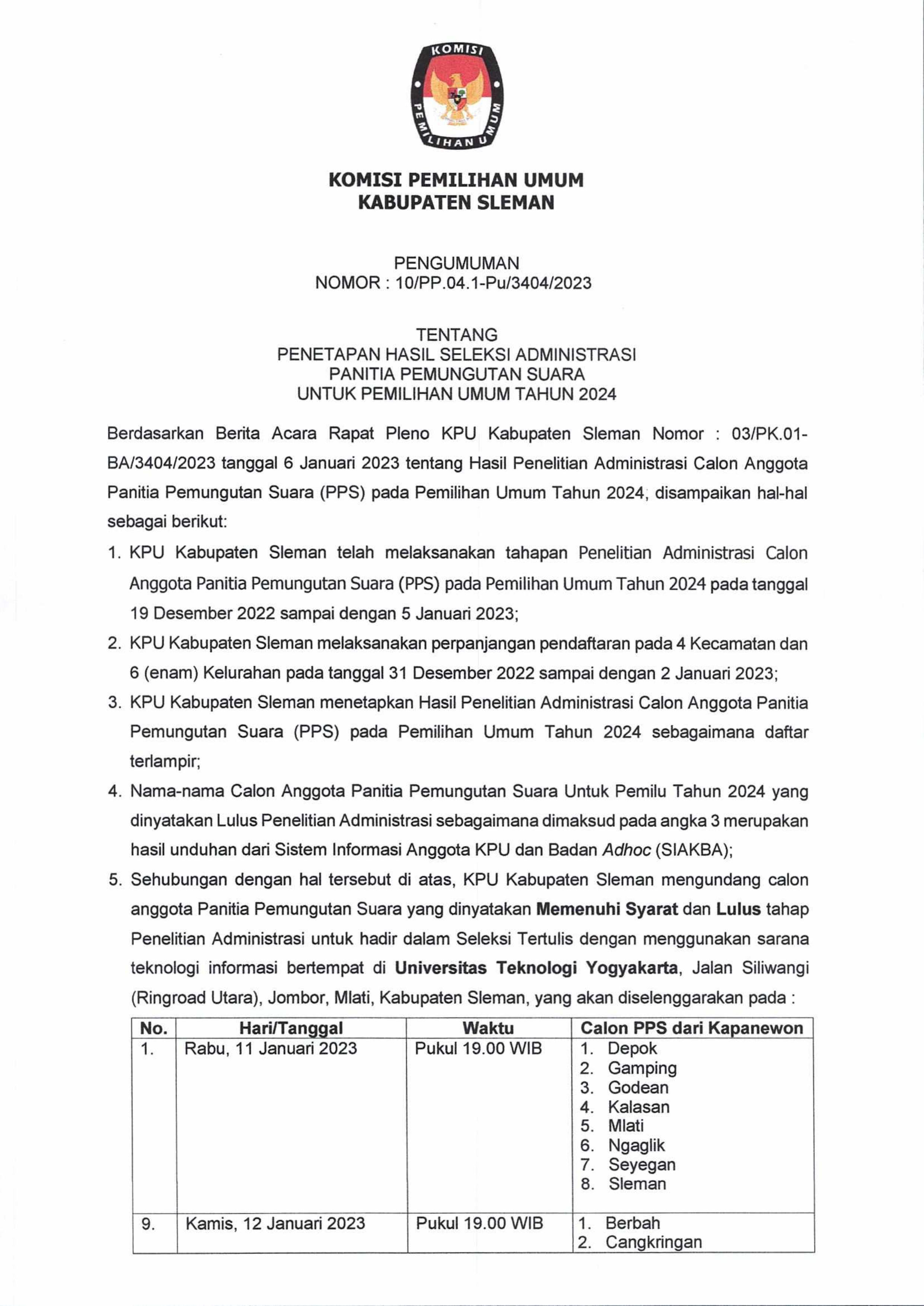 KOMISI PEMILIHAN UMUM

KOMISI PEMILIHAN UMUM
KABUPATEN SLEMAN

PENGUMUMAN
NOMOR : 10/PP.04.1-Pu/3404/2023

TENTANG
PENETAPAN HASIL SELEKSI ADMINISTRASI
PANITIA PEMUNGUTAN SUARA
UNTUK PEMILIHAN UMUM TAHUN 2024

Berdasarkan Berita Acara Rapat Pleno KPU Kabupaten Sleman Nomor : 03/PK.01-BA/3404/2023 tanggal 6 Januari 2023 tentang Hasil Penelitian Administrasi Calon Anggota Panitia Pemungutan Suara (PPS) pada Pemilihan Umum Tahun 2024, disampaikan hal-hal sebagai berikut:

1. KPU Kabupaten Sleman telah melaksanakan tahapan Penelitian Administrasi Calon Anggota Panitia Pemungutan Suara (PPS) pada Pemilihan Umum Tahun 2024 pada tanggal 19 Desember 2022 sampai dengan 5 Januari 2023;
2. KPU Kabupaten Sleman melaksanakan perpanjangan pendaftaran pada 4 Kecamatan dan 6 (enam) Kelurahan pada tanggal 31 Desember 2022 sampai dengan 2 Januari 2023;
3. KPU Kabupaten Sleman menetapkan Hasil Penelitian Administrasi Calon Anggota Panitia Pemungutan Suara (PPS) pada Pemilihan Umum Tahun 2024 sebagaimana daftar terlampir;
4. Nama-nama Calon Anggota Panitia Pemungutan Suara Untuk Pemilu Tahun 2024 yang dinyatakan Lulus Penelitian Administrasi sebagaimana dimaksud pada angka 3 merupakan hasil unduhan dari Sistem Informasi Anggota KPU dan Badan Adhoc (SIAKBA);
5. Sehubungan dengan hal tersebut di atas, KPU Kabupaten Sleman mengundang calon anggota Panitia Pemungutan Suara yang dinyatakan Memenuhi Syarat dan Lulus tahap Penelitian Administrasi untuk hadir dalam Seleksi Tertulis dengan menggunakan sarana teknologi informasi bertempat di Universitas Teknologi Yogyakarta, Jalan Siliwangi (Ringroad Utara), Jombor, Mlati, Kabupaten Sleman, yang akan diselenggarakan pada :

| No. | Hari/Tanggal | Waktu | Calon PPS dari Kapanewon |
|---|---|---|---|
| 1. | Rabu, 11 Januari 2023 | Pukul 19.00 WIB | 1. Depok 2. Gamping 3. Godean 4. Kalasan 5. Mlati 6. Ngaglik 7. Seyegan 8. Sleman |
| 9. | Kamis, 12 Januari 2023 | Pukul 19.00 WIB | 1. Berbah 2. Cangkringan |